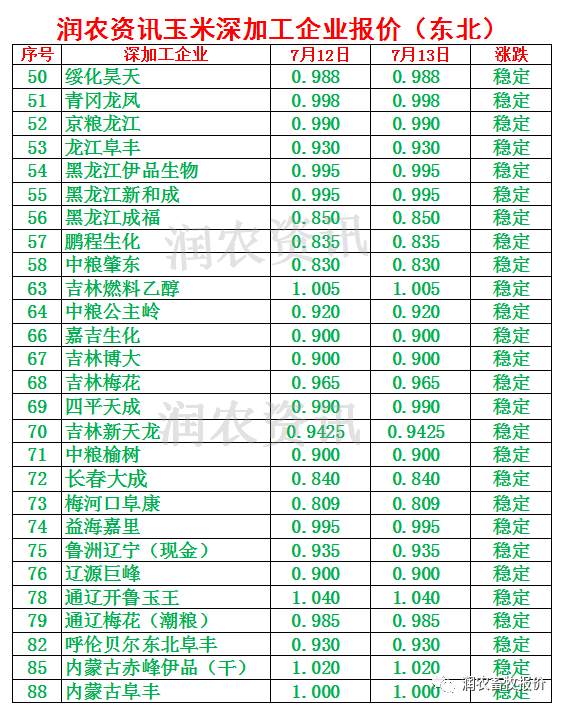 润农资讯玉米深加工企业报价（东北）

| 序号 | 深加工企业 | 7月12日 | 7月13日 | 涨跌 |
|---|---|---|---|---|
| 50 | 绥化昊天 | 0.988 | 0.988 | 稳定 |
| 51 | 青冈龙凤 | 0.998 | 0.998 | 稳定 |
| 52 | 京粮龙江 | 0.990 | 0.990 | 稳定 |
| 53 | 龙江阜丰 | 0.930 | 0.930 | 稳定 |
| 54 | 黑龙江伊品生物 | 0.995 | 0.995 | 稳定 |
| 55 | 黑龙江新和成 | 0.995 | 0.995 | 稳定 |
| 56 | 黑龙江成福 | 0.850 | 0.850 | 稳定 |
| 57 | 鹏程生化 | 0.835 | 0.835 | 稳定 |
| 58 | 中粮肇东 | 0.830 | 0.830 | 稳定 |
| 63 | 吉林燃料乙醇 | 1.005 | 1.005 | 稳定 |
| 64 | 中粮公主岭 | 0.920 | 0.920 | 稳定 |
| 66 | 嘉吉生化 | 0.900 | 0.900 | 稳定 |
| 67 | 吉林博大 | 0.900 | 0.900 | 稳定 |
| 68 | 吉林梅花 | 0.965 | 0.965 | 稳定 |
| 69 | 四平天成 | 0.990 | 0.990 | 稳定 |
| 70 | 吉林新天龙 | 0.9425 | 0.9425 | 稳定 |
| 71 | 中粮榆树 | 0.900 | 0.900 | 稳定 |
| 72 | 长春大成 | 0.840 | 0.840 | 稳定 |
| 73 | 梅河口阜康 | 0.809 | 0.809 | 稳定 |
| 74 | 益海嘉里 | 0.995 | 0.995 | 稳定 |
| 75 | 鲁洲辽宁（现金） | 0.935 | 0.935 | 稳定 |
| 76 | 辽源巨峰 | 0.900 | 0.900 | 稳定 |
| 78 | 通辽开鲁玉王 | 1.040 | 1.040 | 稳定 |
| 79 | 通辽梅花（潮粮） | 0.985 | 0.985 | 稳定 |
| 82 | 呼伦贝尔东北阜丰 | 0.930 | 0.930 | 稳定 |
| 85 | 内蒙古赤峰伊品（干） | 1.020 | 1.020 | 稳定 |
| 88 | 内蒙古阜丰 | 1.000 | 1.000 | 稳定 |

润农资讯
润农资讯
润农畜牧报价